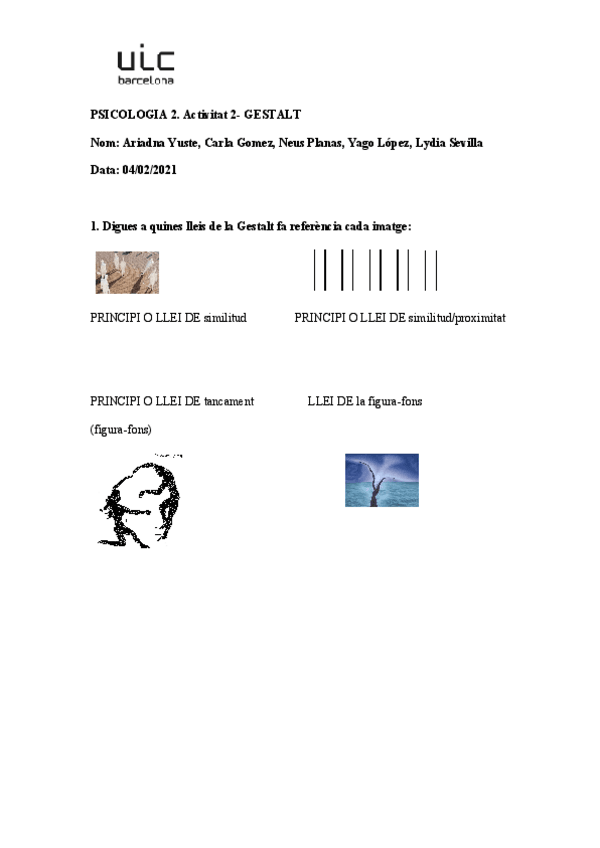 uic
barcelona

PSICOLOGIA 2. Activitat 2- GESTALT

Nom: Ariadna Yuste, Carla Gomez, Neus Planas, Yago López, Lydia Sevilla

Data: 04/02/2021

1. Digues a quines lleis de la Gestalt fa referència cada imatge:

PRINCIPI O LLEI DE similitud

PRINCIPI O LLEI DE similitud/proximitat

PRINCIPI O LLEI DE tancament (figura-fons)

LLEI DE la figura-fons